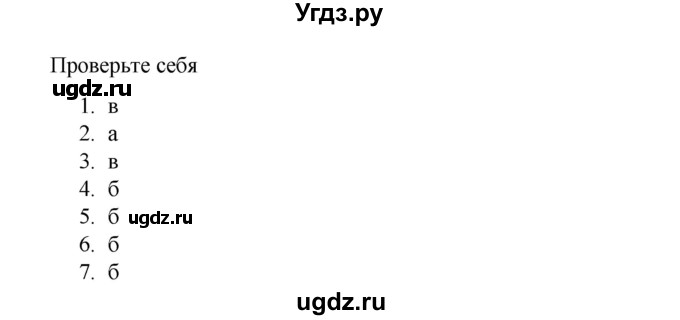 Угдз.ру

Проверьте себя
ugdz.ru
1. в
2. а
3. в
4. б
5. б ugdz.ru
6. б
7. б

ugdz.ru